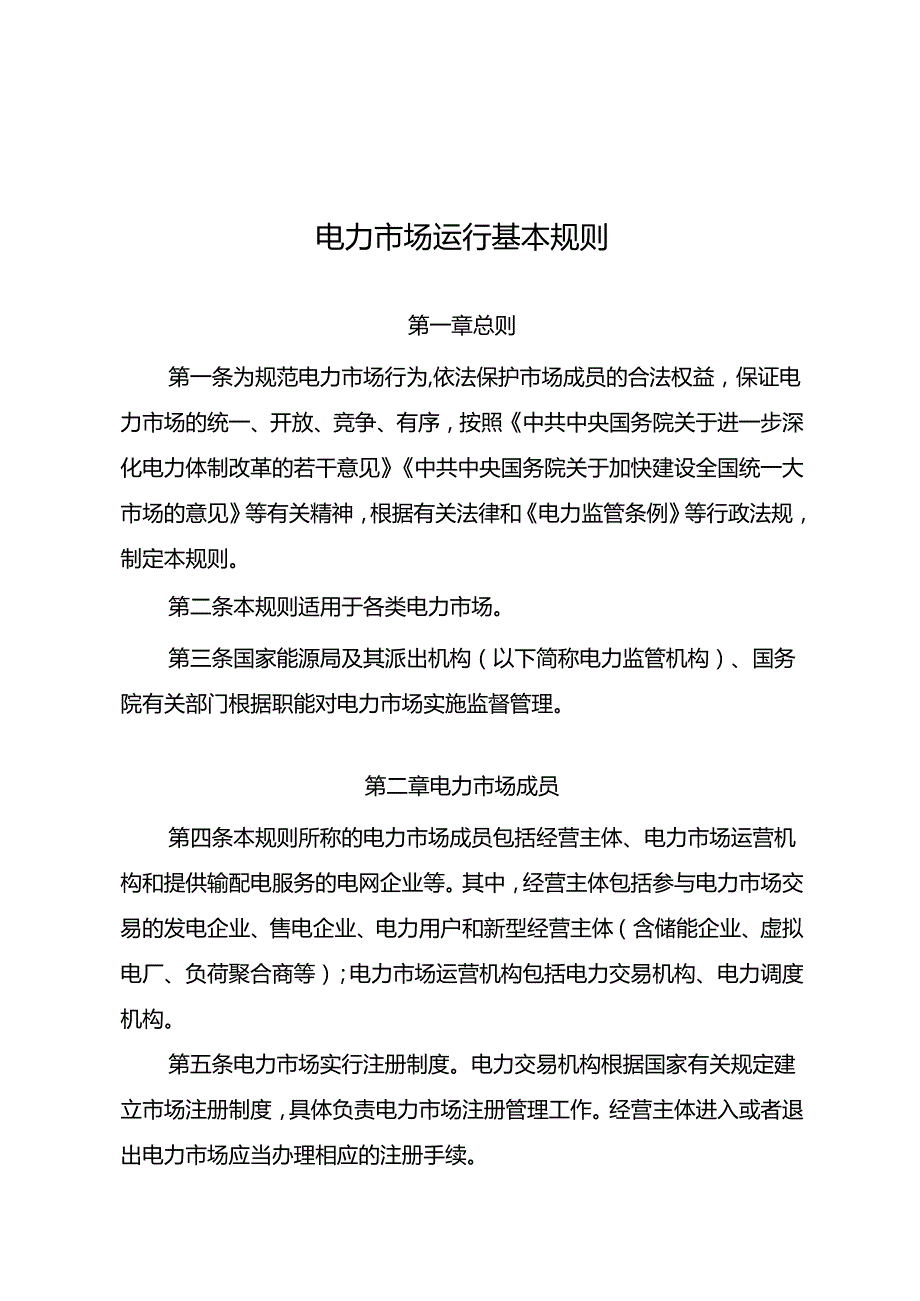 电力市场运行基本规则

第一章总则

第一条为规范电力市场行为,依法保护市场成员的合法权益，保证电力市场的统一、开放、竞争、有序，按照《中共中央国务院关于进一步深化电力体制改革的若干意见》《中共中央国务院关于加快建设全国统一大市场的意见》等有关精神，根据有关法律和《电力监管条例》等行政法规，制定本规则。

第二条本规则适用于各类电力市场。

第三条国家能源局及其派出机构（以下简称电力监管机构）、国务院有关部门根据职能对电力市场实施监督管理。

第二章电力市场成员

第四条本规则所称的电力市场成员包括经营主体、电力市场运营机构和提供输配电服务的电网企业等。其中，经营主体包括参与电力市场交易的发电企业、售电企业、电力用户和新型经营主体（含储能企业、虚拟电厂、负荷聚合商等）;电力市场运营机构包括电力交易机构、电力调度机构。

第五条电力市场实行注册制度。电力交易机构根据国家有关规定建立市场注册制度，具体负责电力市场注册管理工作。经营主体进入或者退出电力市场应当办理相应的注册手续。